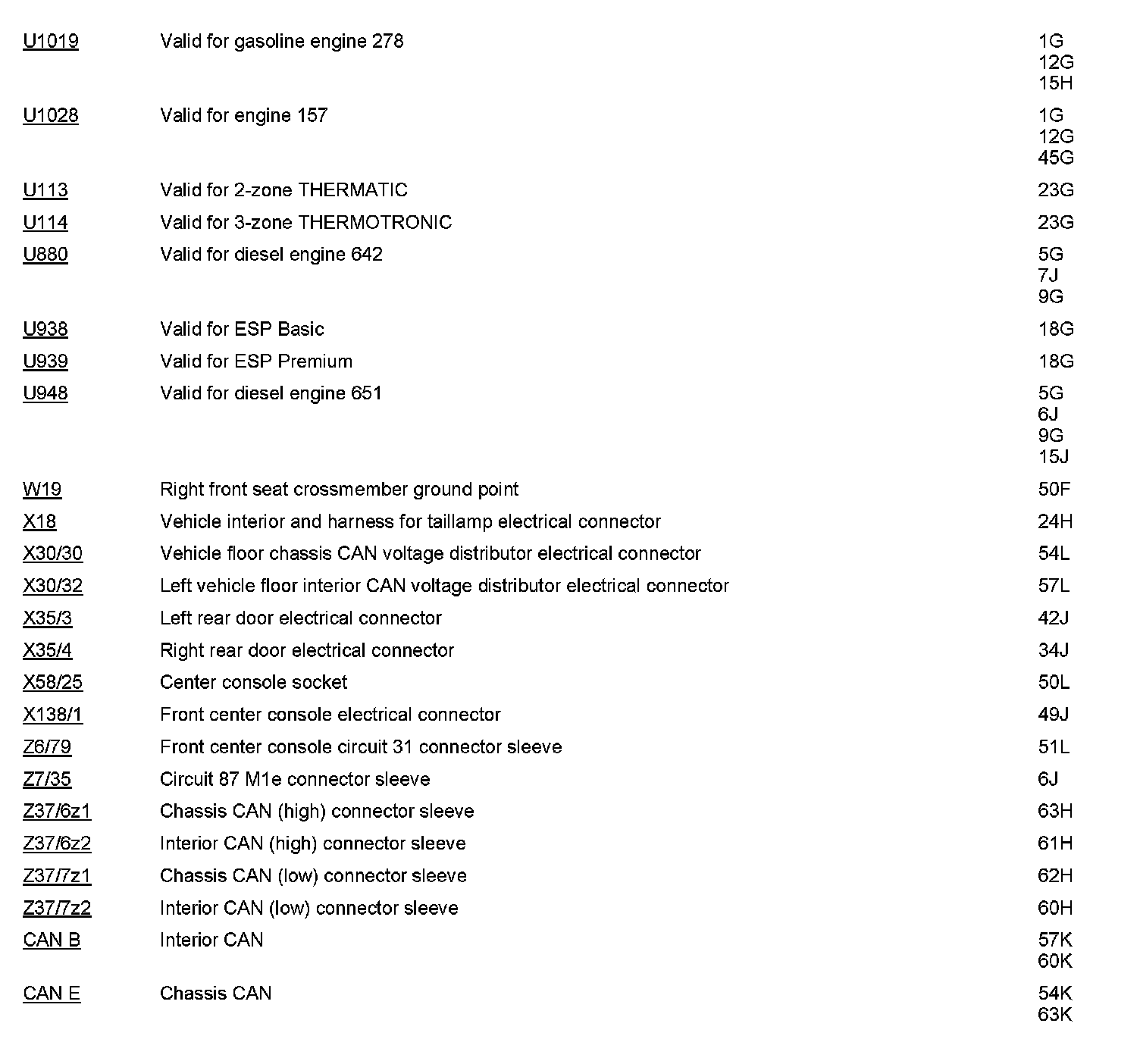 | | | |
|---|---|---|
| U1019 | Valid for gasoline engine 278 | 1G 12G 15H |
| U1028 | Valid for engine 157 | 1G 12G 45G |
| U113 | Valid for 2-zone THERMATIC | 23G |
| U114 | Valid for 3-zone THERMOTRONIC | 23G |
| U880 | Valid for diesel engine 642 | 5G 7J 9G |
| U938 | Valid for ESP Basic | 18G |
| U939 | Valid for ESP Premium | 18G |
| U948 | Valid for diesel engine 651 | 5G 6J 9G 15J |
| W19 | Right front seat crossmember ground point | 50F |
| X18 | Vehicle interior and harness for taillamp electrical connector | 24H |
| X30/30 | Vehicle floor chassis CAN voltage distributor electrical connector | 54L |
| X30/32 | Left vehicle floor interior CAN voltage distributor electrical connector | 57L |
| X35/3 | Left rear door electrical connector | 42J |
| X35/4 | Right rear door electrical connector | 34J |
| X58/25 | Center console socket | 50L |
| X138/1 | Front center console electrical connector | 49J |
| Z6/79 | Front center console circuit 31 connector sleeve | 51L |
| Z7/35 | Circuit 87 M1e connector sleeve | 6J |
| Z37/6z1 | Chassis CAN (high) connector sleeve | 63H |
| Z37/6z2 | Interior CAN (high) connector sleeve | 61H |
| Z37/7z1 | Chassis CAN (low) connector sleeve | 62H |
| Z37/7z2 | Interior CAN (low) connector sleeve | 60H |
| CAN B | Interior CAN | 57K 60K |
| CAN E | Chassis CAN | 54K 63K |